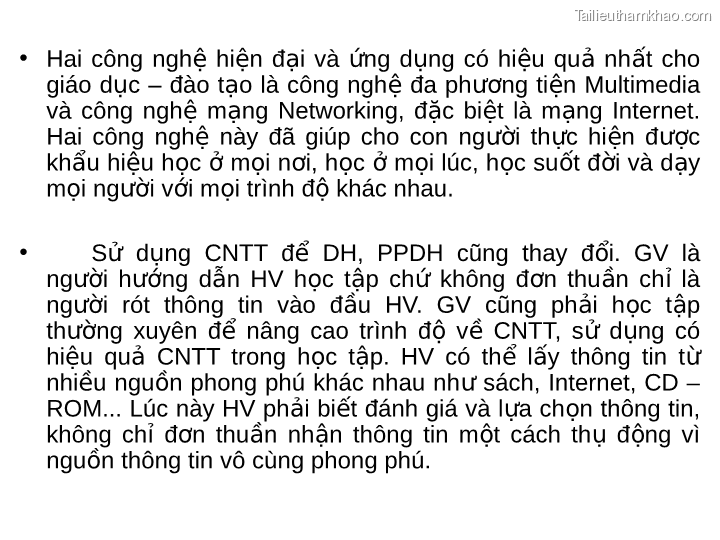 Tailieuthamkhao.com

• Hai công nghệ hiện đại và ứng dụng có hiệu quả nhất cho giáo dục – đào tạo là công nghệ đa phương tiện Multimedia và công nghệ mạng Networking, đặc biệt là mạng Internet. Hai công nghệ này đã giúp cho con người thực hiện được khẩu hiệu học ở mọi nơi, học ở mọi lúc, học suốt đời và dạy mọi người với mọi trình độ khác nhau.

• Sử dụng CNTT để DH, PPDH cũng thay đổi. GV là người hướng dẫn HV học tập chứ không đơn thuần chỉ là người rót thông tin vào đầu HV. GV cũng phải học tập thường xuyên để nâng cao trình độ về CNTT, sử dụng có hiệu quả CNTT trong học tập. HV có thể lấy thông tin từ nhiều nguồn phong phú khác nhau như sách, Internet, CD – ROM... Lúc này HV phải biết đánh giá và lựa chọn thông tin, không chỉ đơn thuần nhận thông tin một cách thụ động vì nguồn thông tin vô cùng phong phú.